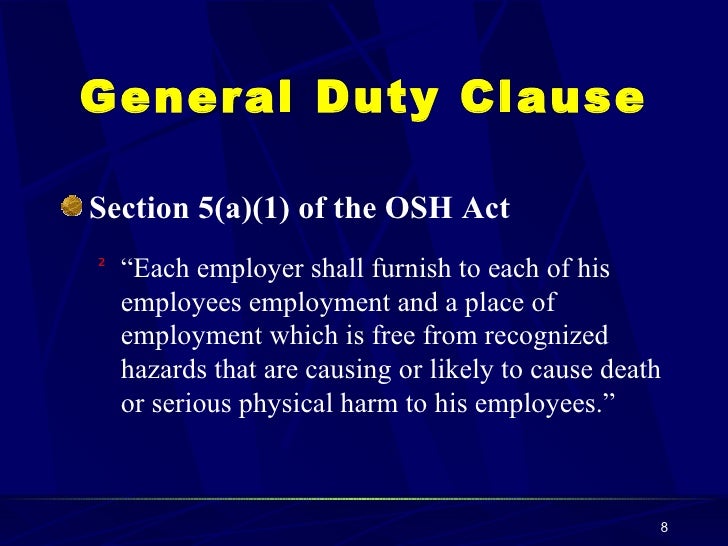 General Duty Clause

Section 5(a)(1) of the OSH Act

“Each employer shall furnish to each of his employees employment and a place of employment which is free from recognized hazards that are causing or likely to cause death or serious physical harm to his employees.”

8